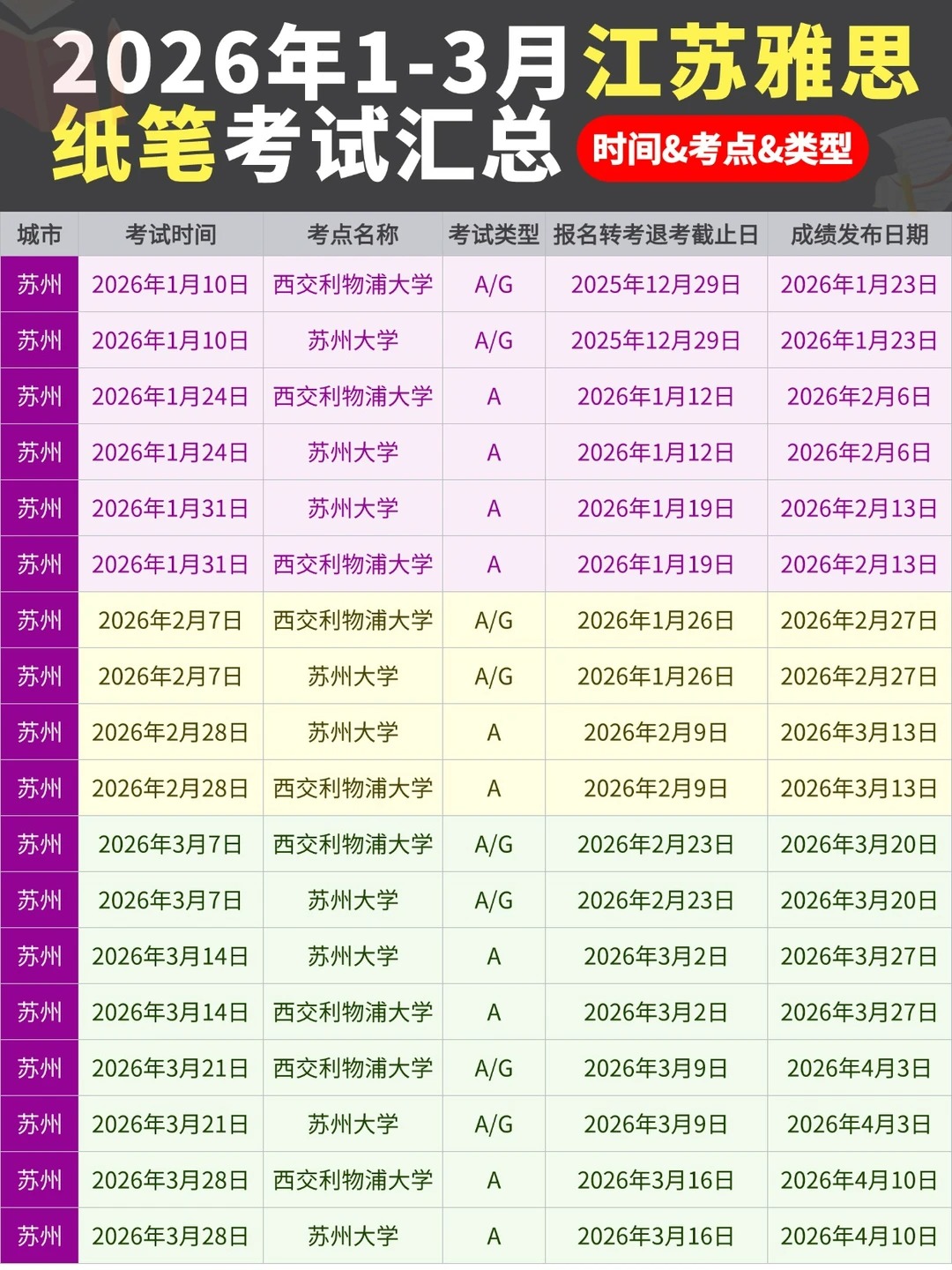 2026年1-3月江苏雅思纸笔考试汇总

时间&考点&类型

| 城市 | 考试时间 | 考点名称 | 考试类型 | 报名转考退考截止日 | 成绩发布日期 |
|---|---|---|---|---|---|
| 苏州 | 2026年1月10日 | 西交利物浦大学 | A/G | 2025年12月29日 | 2026年1月23日 |
| 苏州 | 2026年1月10日 | 苏州大学 | A/G | 2025年12月29日 | 2026年1月23日 |
| 苏州 | 2026年1月24日 | 西交利物浦大学 | A | 2026年1月12日 | 2026年2月6日 |
| 苏州 | 2026年1月24日 | 苏州大学 | A | 2026年1月12日 | 2026年2月6日 |
| 苏州 | 2026年1月31日 | 苏州大学 | A | 2026年1月19日 | 2026年2月13日 |
| 苏州 | 2026年1月31日 | 西交利物浦大学 | A | 2026年1月19日 | 2026年2月13日 |
| 苏州 | 2026年2月7日 | 西交利物浦大学 | A/G | 2026年1月26日 | 2026年2月27日 |
| 苏州 | 2026年2月7日 | 苏州大学 | A/G | 2026年1月26日 | 2026年2月27日 |
| 苏州 | 2026年2月28日 | 苏州大学 | A | 2026年2月9日 | 2026年3月13日 |
| 苏州 | 2026年2月28日 | 西交利物浦大学 | A | 2026年2月9日 | 2026年3月13日 |
| 苏州 | 2026年3月7日 | 西交利物浦大学 | A/G | 2026年2月23日 | 2026年3月20日 |
| 苏州 | 2026年3月7日 | 苏州大学 | A/G | 2026年2月23日 | 2026年3月20日 |
| 苏州 | 2026年3月14日 | 苏州大学 | A | 2026年3月2日 | 2026年3月27日 |
| 苏州 | 2026年3月14日 | 西交利物浦大学 | A | 2026年3月2日 | 2026年3月27日 |
| 苏州 | 2026年3月21日 | 西交利物浦大学 | A/G | 2026年3月9日 | 2026年4月3日 |
| 苏州 | 2026年3月21日 | 苏州大学 | A/G | 2026年3月9日 | 2026年4月3日 |
| 苏州 | 2026年3月28日 | 西交利物浦大学 | A | 2026年3月16日 | 2026年4月10日 |
| 苏州 | 2026年3月28日 | 苏州大学 | A | 2026年3月16日 | 2026年4月10日 |